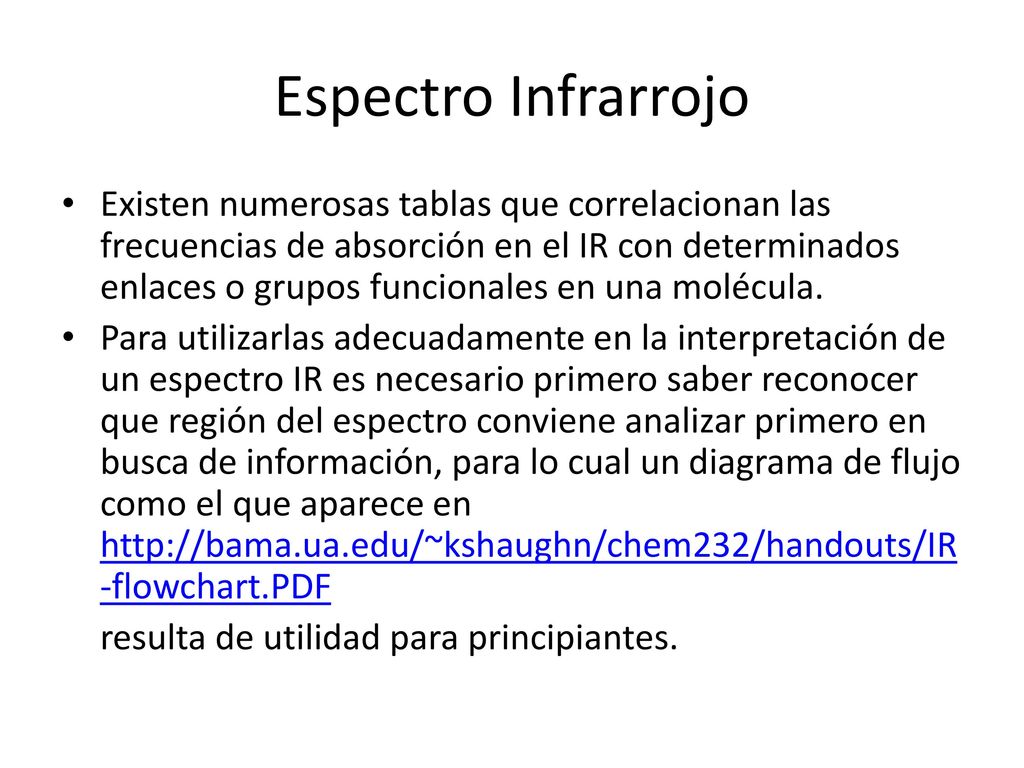 Espectro Infrarrojo

• Existen numerosas tablas que correlacionan las frecuencias de absorción en el IR con determinados enlaces o grupos funcionales en una molécula.

• Para utilizarlas adecuadamente en la interpretación de un espectro IR es necesario primero saber reconocer que región del espectro conviene analizar primero en busca de información, para lo cual un diagrama de flujo como el que aparece en http://bama.ua.edu/~kshaughn/chem232/handouts/IR-flowchart.PDF

resulta de utilidad para principiantes.